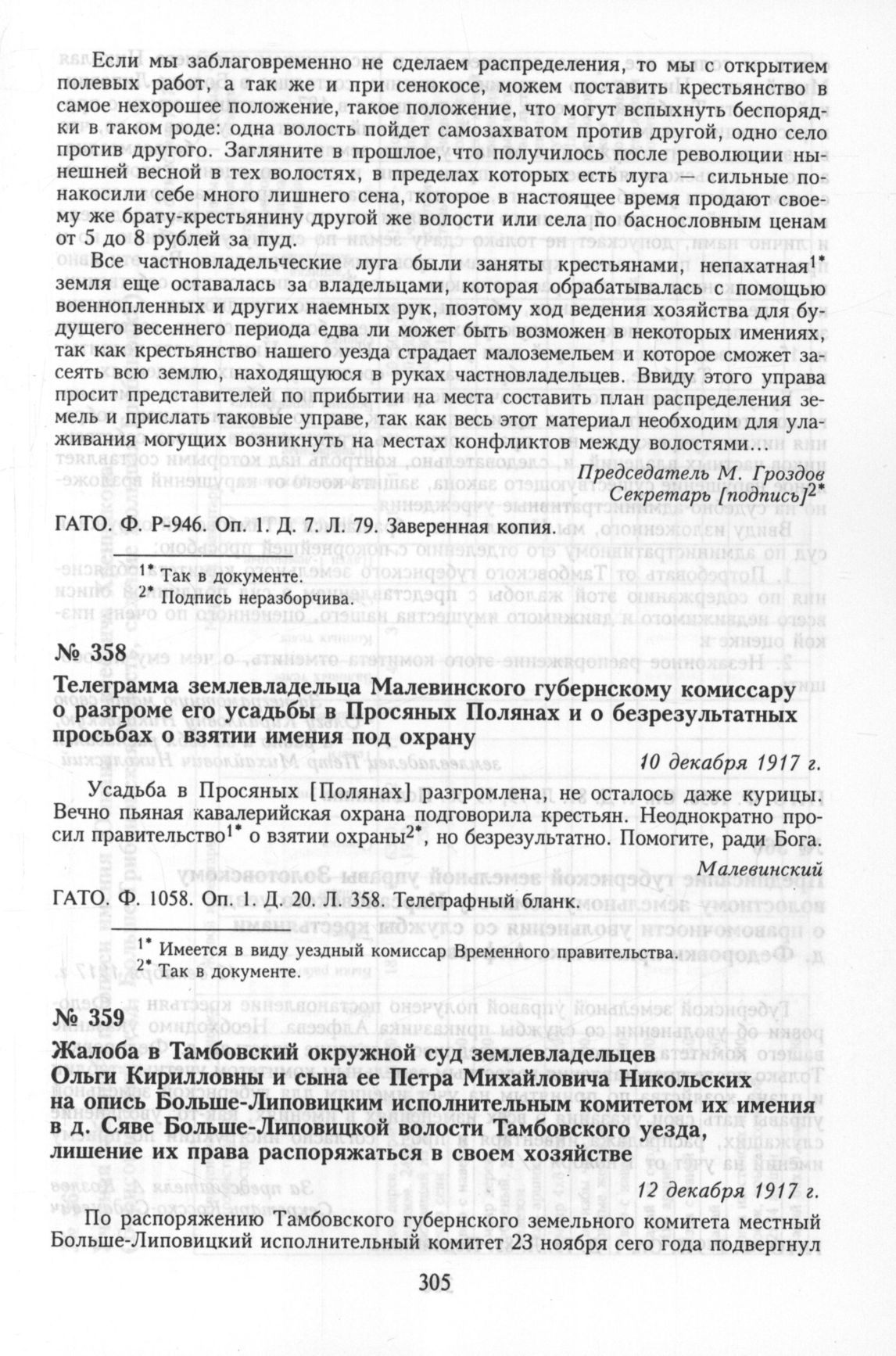 Если мы заблаговременно не сделаем распределения, то мы с открытием полевых работ, а так же и при сенокосе, можем поставить крестьянство в самое нехорошее положение, такое положение, что могут вспыхнуть беспорядки в таком роде: одна волость пойдет самозахватом против другой, одно село против другого. Загляните в прошлое, что получилось после революции нынешней весной в тех волостях, в пределах которых есть луга — сильные понакосили себе много лишнего сена, которое в настоящее время продают своему же брату-крестьянину другой же волости или села по баснословным ценам от 5 до 8 рублей за пуд.

Все частновладельческие луга были заняты крестьянами, непахатная$^{1*}$ земля еще оставалась за владельцами, которая обрабатывалась с помощью военнопленных и других наемных рук, поэтому ход ведения хозяйства для будущего весеннего периода едва ли может быть возможен в некоторых имениях, так как крестьянство нашего уезда страдает малоземельем и которое сможет засеять всю землю, находящуюся в руках частновладельцев. Ввиду этого управа просит представителей по прибытии на места составить план распределения земель и прислать таковые управе, так как весь этот материал необходим для улаживания могущих возникнуть на местах конфликтов между волостями...

Председатель М. Гроздов
Секретарь [подпись]$^{2*}$

ГАТО. Ф. Р-946. Оп. 1. Д. 7. Л. 79. Заверенная копия.

$^{1*}$ Так в документе.
$^{2*}$ Подпись неразборчива.

№ 358

Телеграмма землевладельца Малевинского губернскому комиссару о разгроме его усадьбы в Просяных Полянах и о безрезультатных просьбах о взятии имения под охрану

10 декабря 1917 г.

Усадьба в Просяных [Полянах] разгромлена, не осталось даже курицы. Вечно пьяная кавалерийская охрана подговорила крестьян. Неоднократно просил правительство$^{1*}$ о взятии охраны$^{2*}$, но безрезультатно. Помогите, ради Бога.

Малевинский

ГАТО. Ф. 1058. Оп. 1. Д. 20. Л. 358. Телеграфный бланк.

$^{1*}$ Имеется в виду уездный комиссар Временного правительства.
$^{2*}$ Так в документе.

№ 359

Жалоба в Тамбовский окружной суд землевладельцев Ольги Кирилловны и сына ее Петра Михайловича Никольских на опись Больше-Липовицким исполнительным комитетом их имения в д. Сяве Больше-Липовицкой волости Тамбовского уезда, лишение их права распоряжаться в своем хозяйстве

12 декабря 1917 г.

По распоряжению Тамбовского губернского земельного комитета местный Больше-Липовицкий исполнительный комитет 23 ноября сего года подвергнул

305